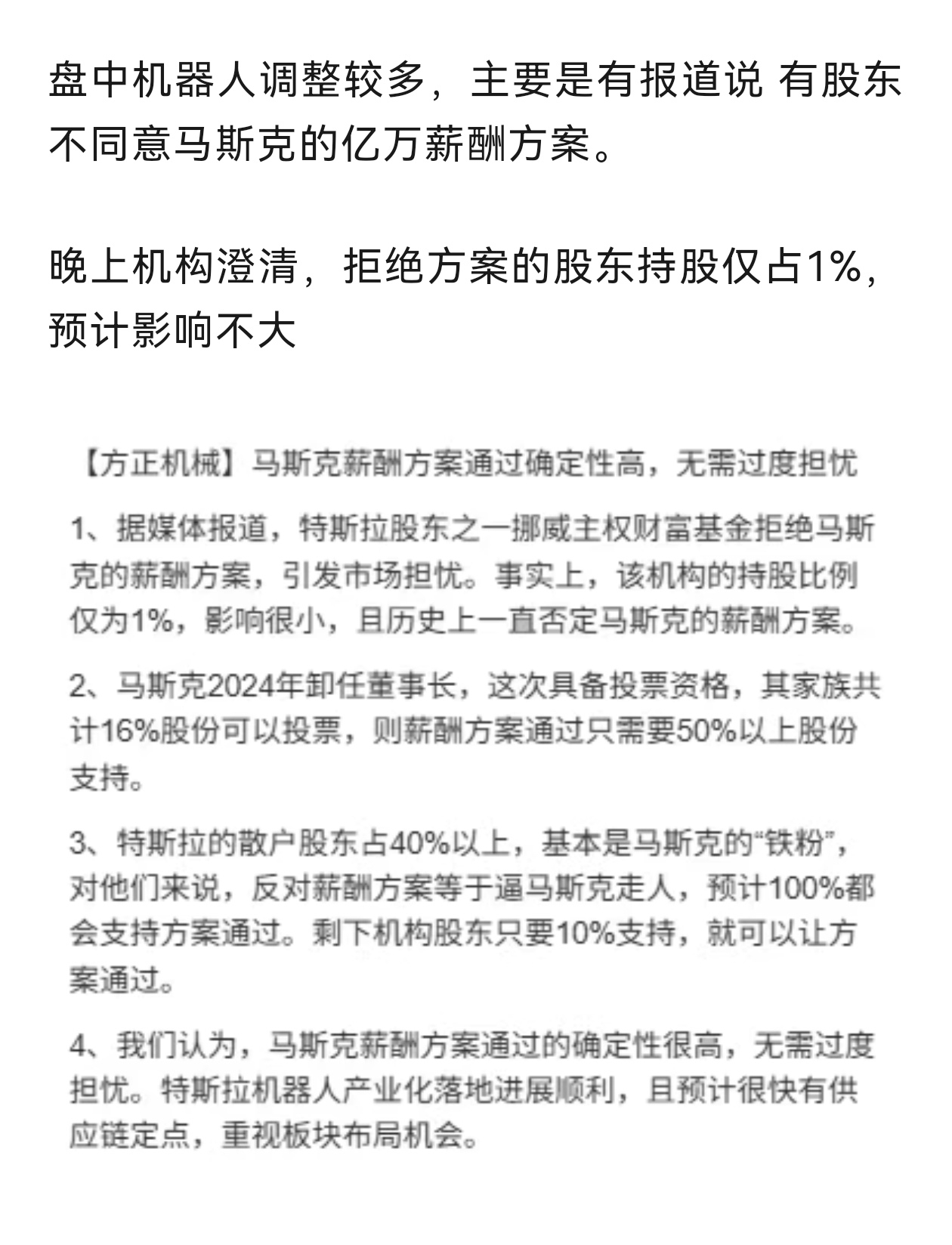 盘中机器人调整较多，主要是有报道说 有股东不同意马斯克的亿万薪酬方案。

晚上机构澄清，拒绝方案的股东持股仅占1%，预计影响不大

【方正机械】马斯克薪酬方案通过确定性高，无需过度担忧

1、据媒体报道，特斯拉股东之一挪威主权财富基金拒绝马斯克的薪酬方案，引发市场担忧。事实上，该机构的持股比例仅为1%，影响很小，且历史上一直否定马斯克的薪酬方案。

2、马斯克2024年卸任董事长，这次具备投票资格，其家族共计16%股份可以投票，则薪酬方案通过只需要50%以上股份支持。

3、特斯拉的散户股东占40%以上，基本是马斯克的“铁粉”，对他们来说，反对薪酬方案等于逼马斯克走人，预计100%都会支持方案通过。剩下机构股东只要10%支持，就可以让方案通过。

4、我们认为，马斯克薪酬方案通过的确定性很高，无需过度担忧。特斯拉机器人产业化落地进展顺利，且预计很快有供应链定点，重视板块布局机会。